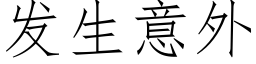 发生意外